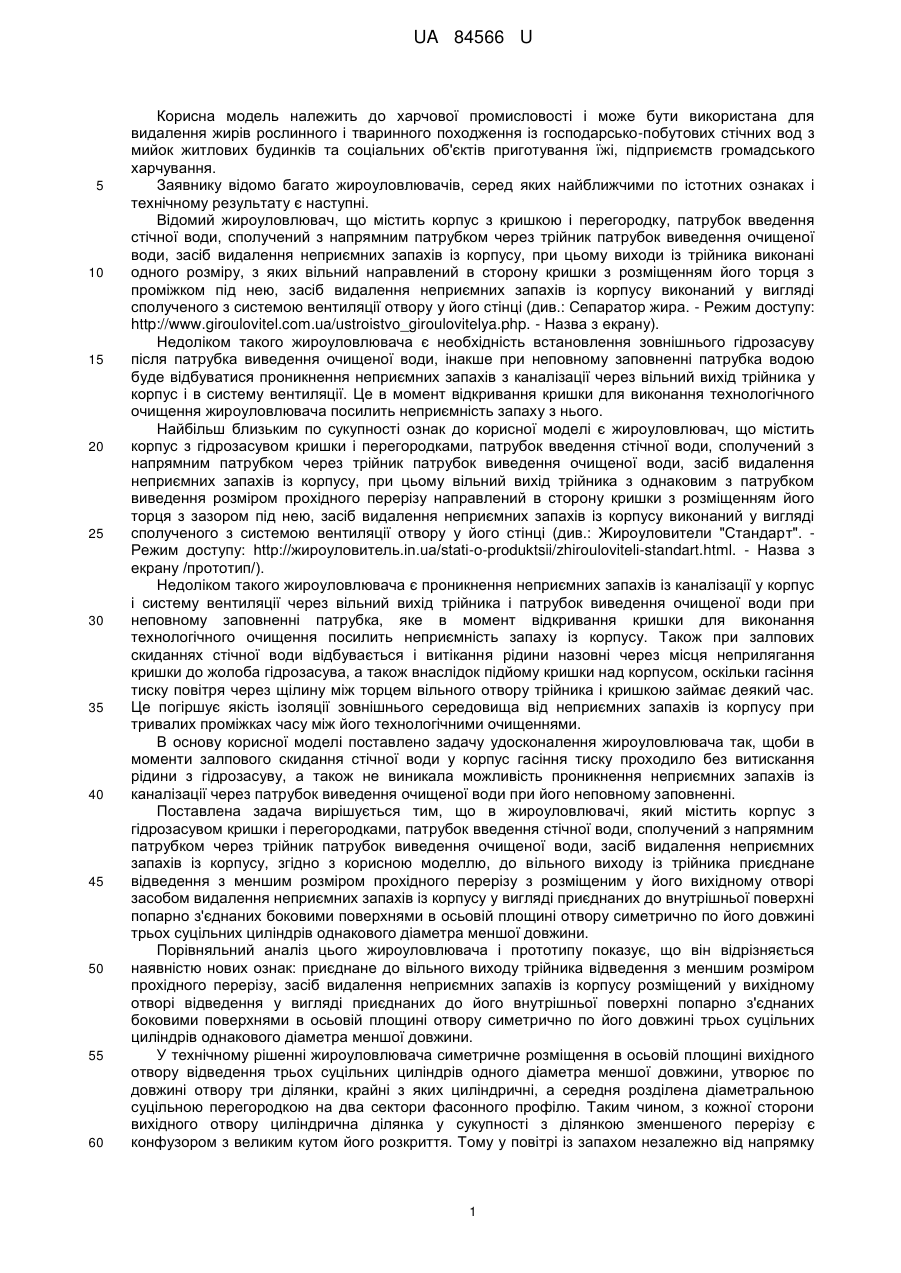 UA 84566 U

Корисна модель належить до харчової промисловості і може бути використана для видалення жирів рослинного і тваринного походження із господарсько-побутових стічних вод з мийок житлових будинків та соціальних об'єктів приготування їжі, підприємств громадського харчування.

5 Заявнику відомо багато жироуловлювачів, серед яких найближчими по істотних ознаках і технічному результату є наступні.

Відомий жироуловлювач, що містить корпус з кришкою і перегородку, патрубок введення стічної води, сполучений з напрямним патрубком через трійник патрубок виведення очищеної води, засіб видалення неприємних запахів із корпусу, при цьому виходи із трійника виконані 10 одного розміру, з яких вільний направлений в сторону кришки з розміщенням його торця з проміжком під нею, засіб видалення неприємних запахів із корпусу виконаний у вигляді сполученого з системою вентиляції отвору у його стінці (див.: Сепаратор жира. - Режим доступу: http://www.giroulovitel.com.ua/ustroistvo_giroulovitelya.php. - Назва з екрану).

Недоліком такого жироуловлювача є необхідність встановлення зовнішнього гідрозасуву 15 після патрубка виведення очищеної води, інакше при неповному заповненні патрубка водою буде відбуватися проникнення неприємних запахів з каналізації через вільний вихід трійника у корпус і в систему вентиляції. Це в момент відкривання кришки для виконання технологічного очищення жироуловлювача посилить неприємність запаху з нього.

Найбільш близьким по сукупності ознак до корисної моделі є жироуловлювач, що містить 20 корпус з гідрозасувом кришки і перегородками, патрубок введення стічної води, сполучений з напрямним патрубком через трійник патрубок виведення очищеної води, засіб видалення неприємних запахів із корпусу, при цьому вільний вихід трійника з однаковим з патрубком виведення розміром прохідного перерізу направлений в сторону кришки з розміщенням його торця з зазором під нею, засіб видалення неприємних запахів із корпусу виконаний у вигляді 25 сполученого з системою вентиляції отвору у його стінці (див.: Жироуловители "Стандарт". - Режим доступу: http://жироуловитель.in.ua/stati-o-produktsii/zhirouloviteli-standart.html. - Назва з екрану /прототип/).

Недоліком такого жироуловлювача є проникнення неприємних запахів із каналізації у корпус і систему вентиляції через вільний вихід трійника і патрубок виведення очищеної води при 30 неповному заповненні патрубка, яке в момент відкривання кришки для виконання технологічного очищення посилить неприємність запаху із корпусу. Також при залпових скиданнях стічної води відбувається і витікання рідини назовні через місця неприлягання кришки до жолоба гідрозасува, а також внаслідок підйому кришки над корпусом, оскільки гасіння тиску повітря через щілину між торцем вільного отвору трійника і кришкою займає деякий час. 35 Це погіршує якість ізоляції зовнішнього середовища від неприємних запахів із корпусу при тривалих проміжках часу між його технологічними очищеннями.

В основу корисної моделі поставлено задачу удосконалення жироуловлювача так, щоби в моменти залпового скидання стічної води у корпус гасіння тиску проходило без витискання рідини з гідрозасуву, а також не виникала можливість проникнення неприємних запахів із 40 каналізації через патрубок виведення очищеної води при його неповному заповненні.

Поставлена задача вирішується тим, що в жироуловлювачі, який містить корпус з гідрозасувом кришки і перегородками, патрубок введення стічної води, сполучений з напрямним патрубком через трійник патрубок виведення очищеної води, засіб видалення неприємних запахів із корпусу, згідно з корисною моделлю, до вільного виходу із трійника приєднане 45 відведення з меншим розміром прохідного перерізу з розміщеним у його вихідному отворі засобом видалення неприємних запахів із корпусу у вигляді приєднаних до внутрішньої поверхні попарно з'єднаних боковими поверхнями в осьовій площині отвору симетрично по його довжині трьох суцільних циліндрів однакового діаметра меншої довжини.

Порівняльний аналіз цього жироуловлювача і прототипу показує, що він відрізняється 50 наявністю нових ознак: приєднане до вільного виходу трійника відведення з меншим розміром прохідного перерізу, засіб видалення неприємних запахів із корпусу розміщений у вихідному отворі відведення у вигляді приєднаних до його внутрішньої поверхні попарно з'єднаних боковими поверхнями в осьовій площині отвору симетрично по його довжині трьох суцільних циліндрів однакового діаметра меншої довжини.

55 У технічному рішенні жироуловлювача симетричне розміщення в осьовій площині вихідного отвору відведення трьох суцільних циліндрів одного діаметра меншої довжини, утворює по довжині отвору три ділянки, крайні з яких циліндричні, а середня розділена діаметральною суцільною перегородкою на два сектори фасонного профілю. Таким чином, з кожної сторони вихідного отвору циліндрична ділянка у сукупності з ділянкою зменшеного перерізу є 60 конфузором з великим кутом його розкриття. Тому у повітрі із запахом незалежно від напрямку

1